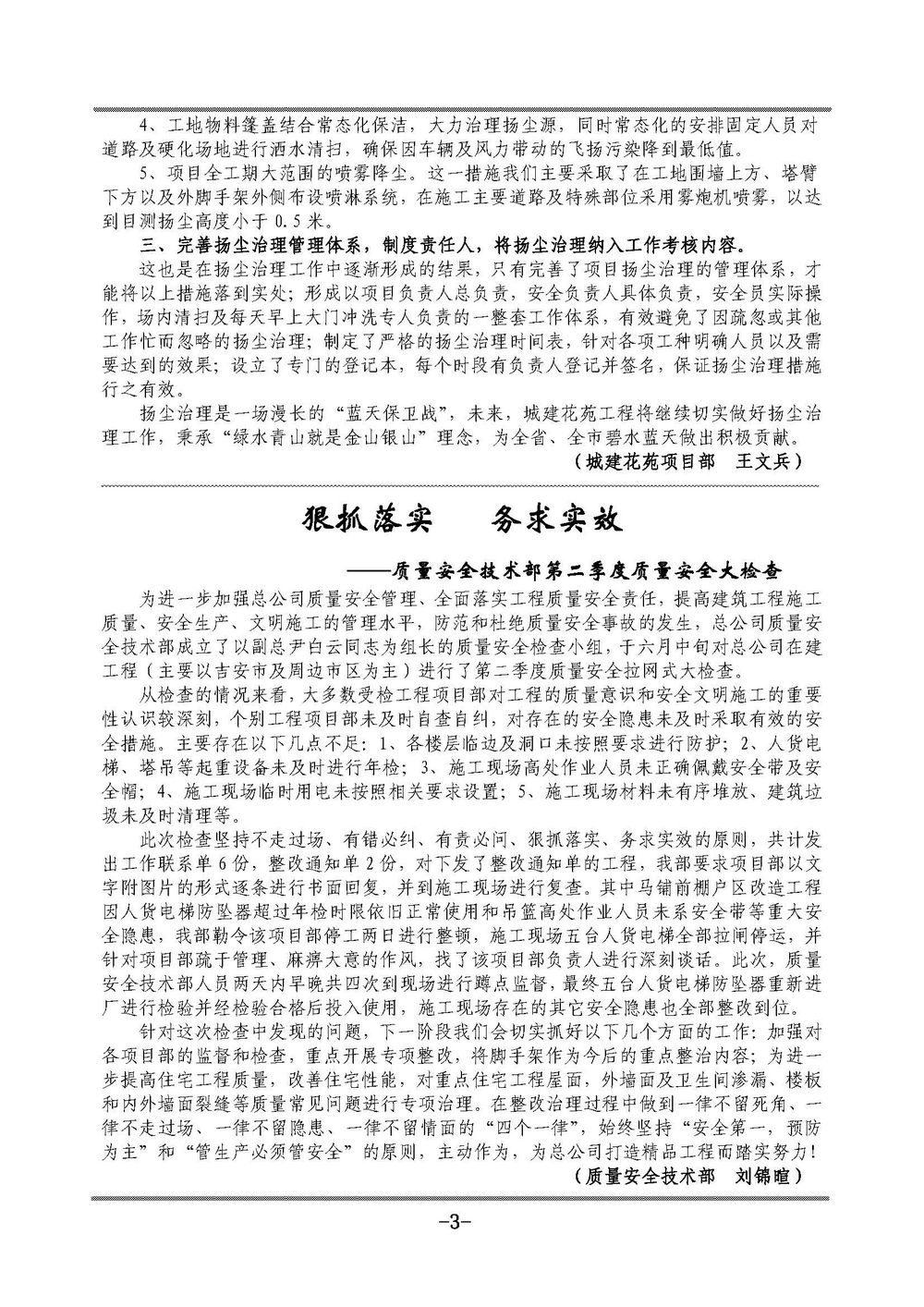 4、工地物料篷盖结合常态化保洁，大力治理扬尘源，同时常态化的安排固定人员对道路及硬化场地进行洒水清扫，确保因车辆及风力带动的飞扬污染降到最低值。

5、项目全工期大范围的喷雾降尘。这一措施我们主要采取了在工地围墙上方、塔臂下方以及外脚手架外侧布设喷淋系统，在施工主要道路及特殊部位采用雾炮机喷雾，以达到目测扬尘高度小于 0.5 米。

三、完善扬尘治理管理体系，制度责任人，将扬尘治理纳入工作考核内容。

这也是在扬尘治理工作中逐渐形成的结果，只有完善了项目扬尘治理的管理体系，才能将以上措施落到实处；形成以项目负责人总负责，安全负责人具体负责，安全员实际操作，场内清扫及每天早上大门冲洗专人负责的一整套工作体系，有效避免了因疏忽或其他工作忙而忽略的扬尘治理；制定了严格的扬尘治理时间表，针对各项工种明确人员以及需要达到的效果；设立了专门的登记本，每个时段有负责人登记并签名，保证扬尘治理措施行之有效。

扬尘治理是一场漫长的“蓝天保卫战”，未来，城建花苑工程将继续切实做好扬尘治理工作，秉承“绿水青山就是金山银山”理念，为全省、全市碧水蓝天做出积极贡献。

（城建花苑项目部　王文兵）

狠抓落实　务求实效

——质量安全技术部第二季度质量安全大检查

为进一步加强总公司质量安全管理、全面落实工程质量安全责任，提高建筑工程施工质量、安全生产、文明施工的管理水平，防范和杜绝质量安全事故的发生，总公司质量安全技术部成立了以副总尹白云同志为组长的质量安全检查小组，于六月中旬对总公司在建工程（主要以吉安市及周边市区为主）进行了第二季度质量安全拉网式大检查。

从检查的情况来看，大多数受检工程项目部对工程的质量意识和安全文明施工的重要性认识较深刻，个别工程项目部未及时自查自纠，对存在的安全隐患未及时采取有效的安全措施。主要存在以下几点不足：1、各楼层临边及洞口未按照要求进行防护；2、人货电梯、塔吊等起重设备未及时进行年检；3、施工现场高处作业人员未正确佩戴安全带及安全帽；4、施工现场临时用电未按照相关要求设置；5、施工现场材料未有序堆放、建筑垃圾未及时清理等。

此次检查坚持不走过场、有错必纠、有责必问、狠抓落实、务求实效的原则，共计发出工作联系单 6 份，整改通知单 2 份，对下发了整改通知单的工程，我部要求项目部以文字附图片的形式逐条进行书面回复，并到施工现场进行复查。其中马铺前棚户区改造工程因人货电梯防坠器超过年检时限依旧正常使用和吊篮高处作业人员未系安全带等重大安全隐患，我部勒令该项目部停工两日进行整顿，施工现场五台人货电梯全部拉闸停运，并针对项目部疏于管理、麻痹大意的作风，找了该项目部负责人进行深刻谈话。此次，质量安全技术部人员两天内早晚共四次到现场进行蹲点监督，最终五台人货电梯防坠器重新进厂进行检验并经检验合格后投入使用，施工现场存在的其它安全隐患也全部整改到位。

针对这次检查中发现的问题，下一阶段我们会切实抓好以下几个方面的工作：加强对各项目部的监督和检查，重点开展专项整改，将脚手架作为今后的重点整治内容；为进一步提高住宅工程质量，改善住宅性能，对重点住宅工程屋面，外墙面及卫生间渗漏、楼板和内外墙面裂缝等质量常见问题进行专项治理。在整改治理过程中做到一律不留死角、一律不走过场、一律不留隐患、一律不留情面的“四个一律”，始终坚持“安全第一，预防为主”和“管生产必须管安全”的原则，主动作为，为总公司打造精品工程而踏实努力！

（质量安全技术部　刘锦暄）

-3-